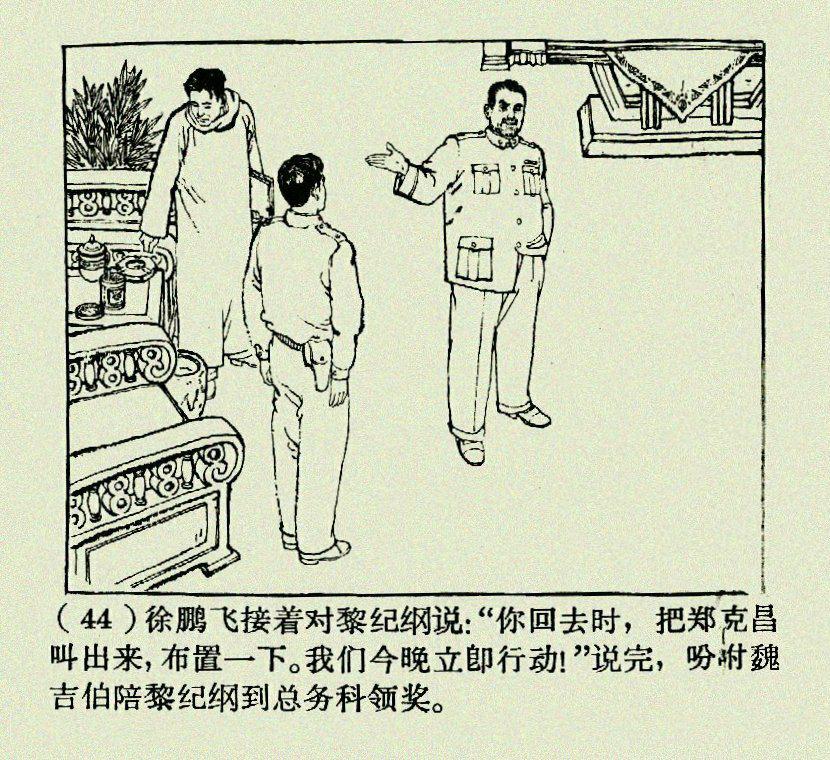 (44)徐鹏飞接着对黎纪纲说:“你回去时，把郑克昌叫出来，布置一下。我们今晚立即行动!”说完，吩咐魏吉伯陪黎纪纲到总务科领奖。